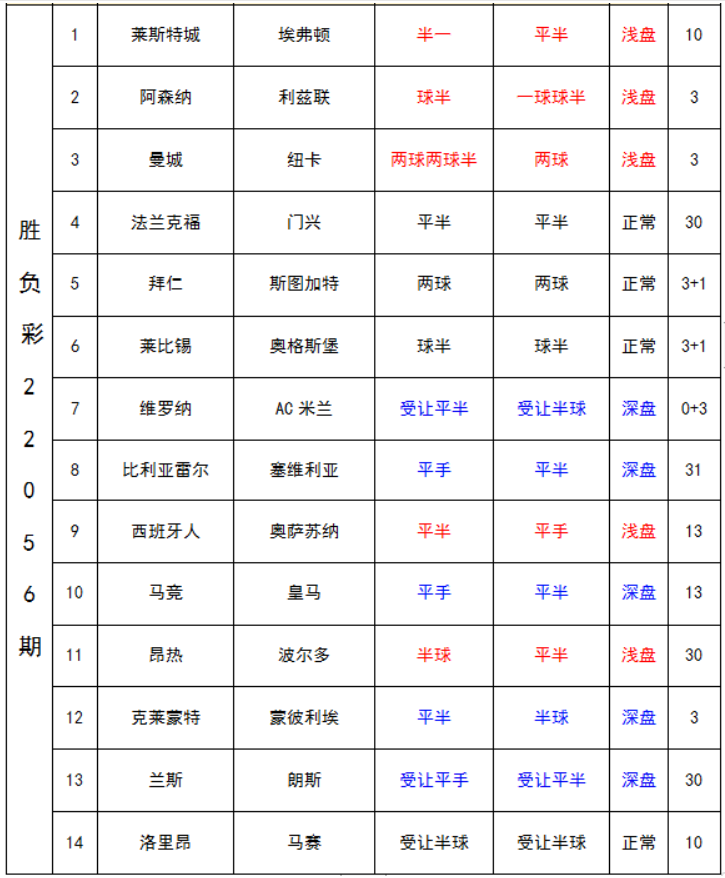 | 胜负彩22056期 | 1 | 莱斯特城 | 埃弗顿 | 半一 | 平半 | 浅盘 | 10 |
|---|---|---|---|---|---|---|---|
| | 2 | 阿森纳 | 利兹联 | 球半 | 一球球半 | 浅盘 | 3 |
| | 3 | 曼城 | 纽卡 | 两球两球半 | 两球 | 浅盘 | 3 |
| | 4 | 法兰克福 | 门兴 | 平半 | 平半 | 正常 | 30 |
| | 5 | 拜仁 | 斯图加特 | 两球 | 两球 | 正常 | 3+1 |
| | 6 | 莱比锡 | 奥格斯堡 | 球半 | 球半 | 正常 | 3+1 |
| | 7 | 维罗纳 | AC 米兰 | 受让平半 | 受让半球 | 深盘 | 0+3 |
| | 8 | 比利亚雷尔 | 塞维利亚 | 平手 | 平半 | 深盘 | 31 |
| | 9 | 西班牙人 | 奥萨苏纳 | 平半 | 平手 | 浅盘 | 13 |
| | 10 | 马竞 | 皇马 | 平手 | 平半 | 深盘 | 13 |
| | 11 | 昂热 | 波尔多 | 半球 | 平半 | 浅盘 | 30 |
| | 12 | 克莱蒙特 | 蒙彼利埃 | 平半 | 半球 | 深盘 | 3 |
| | 13 | 兰斯 | 朗斯 | 受让平手 | 受让平半 | 深盘 | 30 |
| | 14 | 洛里昂 | 马赛 | 受让半球 | 受让半球 | 正常 | 10 |